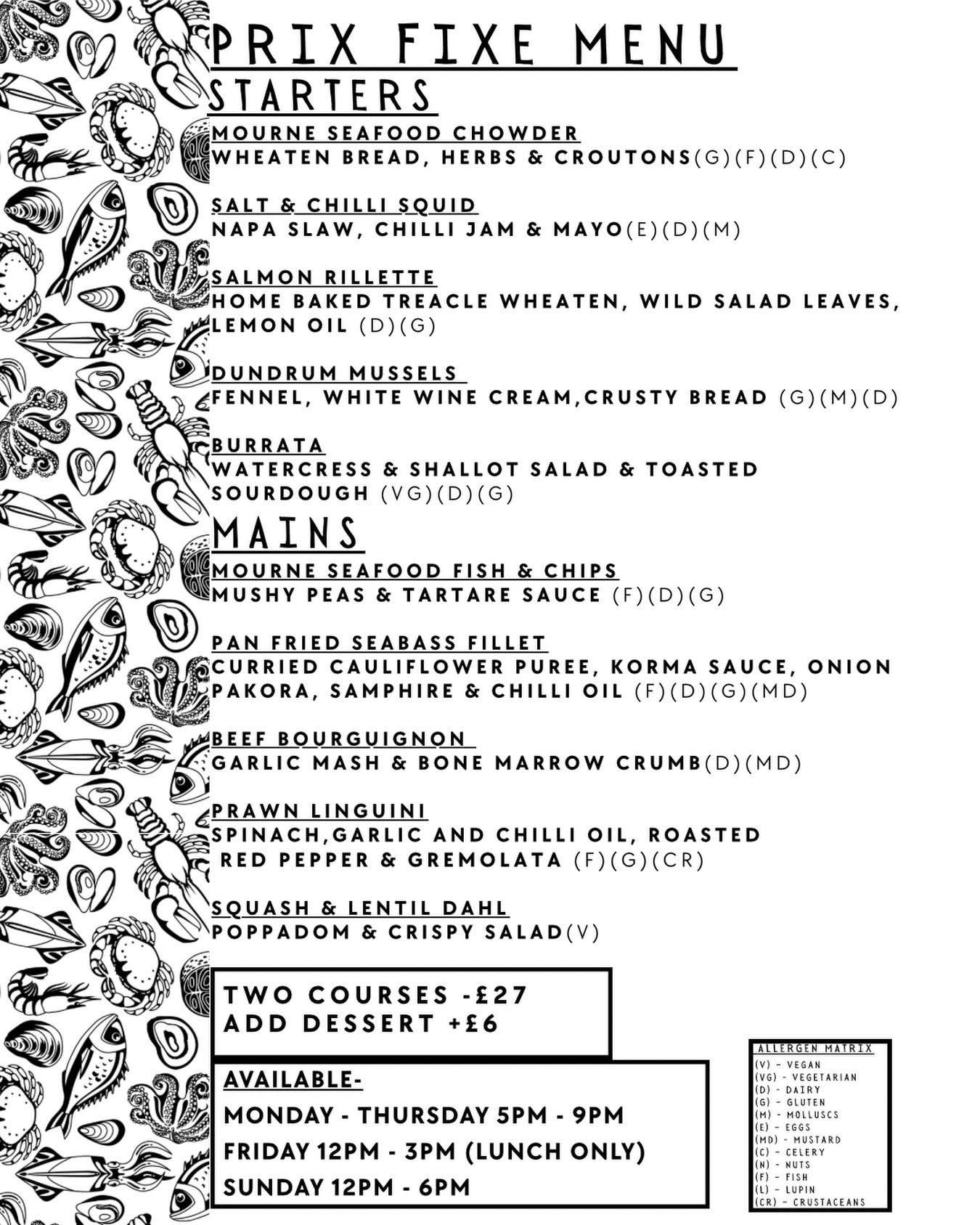 PRIX FIXE MENU

STARTERS

MOURNE SEAFOOD CHOWDER
WHEATEN BREAD, HERBS & CROUTONS(G)(F)(D)(C)

SALT & CHILLI SQUID
NAPA SLAW, CHILLI JAM & MAYO(E)(D)(M)

SALMON RILLETTE
HOME BAKED TREACLE WHEATEN, WILD SALAD LEAVES, LEMON OIL (D)(G)

DUNDRUM MUSSELS
FENNEL, WHITE WINE CREAM,CRUSTY BREAD (G)(M)(D)

BURRATA
WATERCRESS & SHALLOT SALAD & TOASTED SOURDOUGH (VG)(D)(G)

MAINS

MOURNE SEAFOOD FISH & CHIPS
MUSHY PEAS & TARTARE SAUCE (F)(D)(G)

PAN FRIED SEABASS FILLET
CURRIED CAULIFLOWER PUREE, KORMA SAUCE, ONION PAKORA, SAMPHIRE & CHILLI OIL (F)(D)(G)(MD)

BEEF BOURGUIGNON
GARLIC MASH & BONE MARROW CRUMB(D)(MD)

PRAWN LINGUINI
SPINACH,GARLIC AND CHILLI OIL, ROASTED RED PEPPER & GREMOLATA (F)(G)(CR)

SQUASH & LENTIL DAHL
POPPADOM & CRISPY SALAD(V)

TWO COURSES -£27
ADD DESSERT +£6

AVAILABLE-
MONDAY - THURSDAY 5PM - 9PM
FRIDAY 12PM - 3PM (LUNCH ONLY)
SUNDAY 12PM - 6PM

ALLERGEN MATRIX
(V) - VEGAN
(VG) - VEGETARIAN
(D) - DAIRY
(G) - GLUTEN
(M) - MOLLUSCS
(E) - EGGS
(MD) - MUSTARD
(C) - CELERY
(N) - NUTS
(F) - FISH
(L) - LUPIN
(CR) - CRUSTACEANS